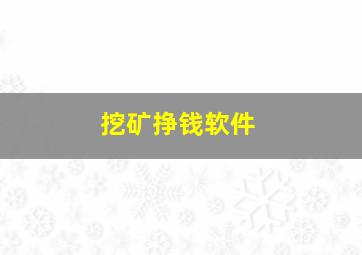 挖矿挣钱软件